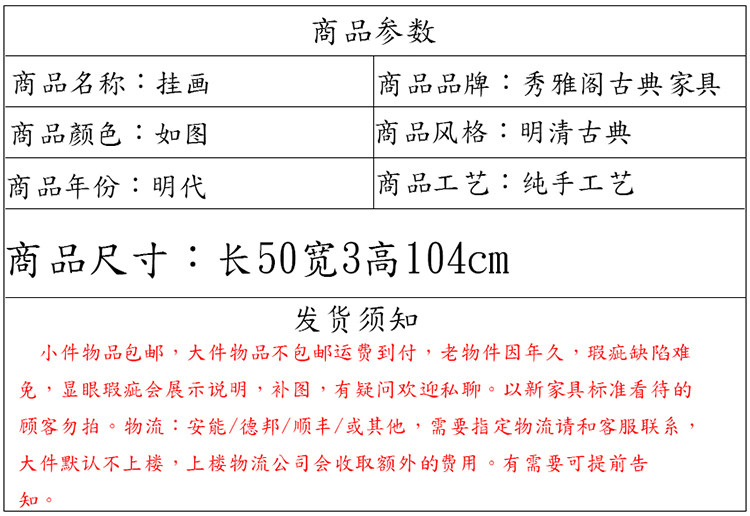 商品参数

商品名称：挂画

商品品牌：秀雅阁古典家具

商品颜色：如图

商品风格：明清古典

商品年份：明代

商品工艺：纯手工艺

商品尺寸：长50宽3高104cm

发货须知

小件物品包邮，大件物品不包邮运费到付，老物件因年久，瑕疵缺陷难免，显眼瑕疵会展示说明，补图，有疑问欢迎私聊。以新家具标准看待的顾客勿拍。物流：安能/德邦/顺丰/或其他，需要指定物流请和客服联系，大件默认不上楼，上楼物流公司会收取额外的费用。有需要可提前告知。